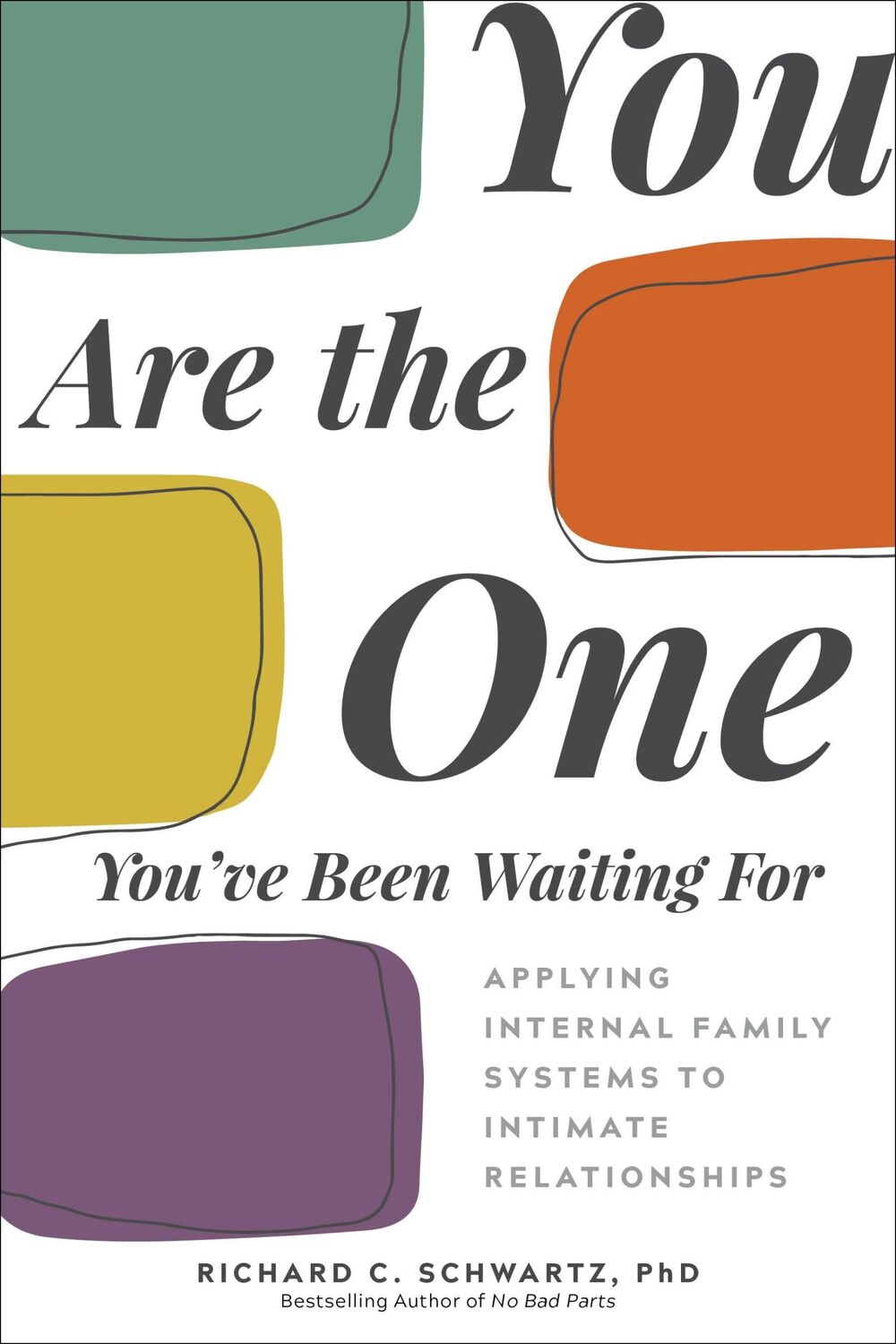 You Are the One

You've Been Waiting For

APPLYING INTERNAL FAMILY SYSTEMS TO INTIMATE RELATIONSHIPS

RICHARD C. SCHWARTZ, PhD
Bestselling Author of No Bad Parts